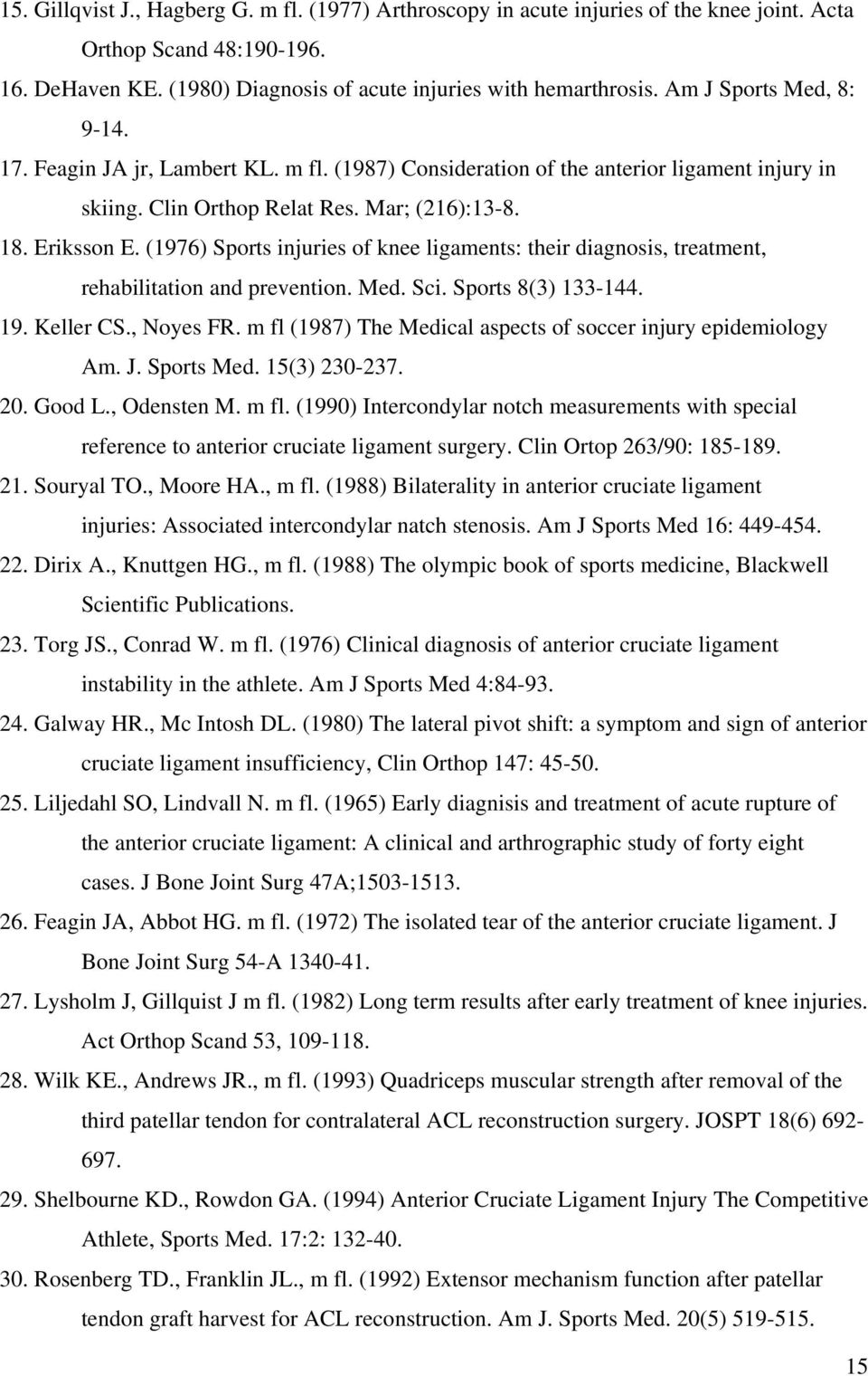 15. Gillqvist J., Hagberg G. m fl. (1977) Arthroscopy in acute injuries of the knee joint. Acta Orthop Scand 48:190-196.

16. DeHaven KE. (1980) Diagnosis of acute injuries with hemarthrosis. Am J Sports Med, 8: 9-14.

17. Feagin JA jr, Lambert KL. m fl. (1987) Consideration of the anterior ligament injury in skiing. Clin Orthop Relat Res. Mar; (216):13-8.

18. Eriksson E. (1976) Sports injuries of knee ligaments: their diagnosis, treatment, rehabilitation and prevention. Med. Sci. Sports 8(3) 133-144.

19. Keller CS., Noyes FR. m fl (1987) The Medical aspects of soccer injury epidemiology Am. J. Sports Med. 15(3) 230-237.

20. Good L., Odensten M. m fl. (1990) Intercondylar notch measurements with special reference to anterior cruciate ligament surgery. Clin Ortop 263/90: 185-189.

21. Souryal TO., Moore HA., m fl. (1988) Bilaterality in anterior cruciate ligament injuries: Associated intercondylar natch stenosis. Am J Sports Med 16: 449-454.

22. Dirix A., Knuttgen HG., m fl. (1988) The olympic book of sports medicine, Blackwell Scientific Publications.

23. Torg JS., Conrad W. m fl. (1976) Clinical diagnosis of anterior cruciate ligament instability in the athlete. Am J Sports Med 4:84-93.

24. Galway HR., Mc Intosh DL. (1980) The lateral pivot shift: a symptom and sign of anterior cruciate ligament insufficiency, Clin Orthop 147: 45-50.

25. Liljedahl SO, Lindvall N. m fl. (1965) Early diagnisis and treatment of acute rupture of the anterior cruciate ligament: A clinical and arthrographic study of forty eight cases. J Bone Joint Surg 47A;1503-1513.

26. Feagin JA, Abbot HG. m fl. (1972) The isolated tear of the anterior cruciate ligament. J Bone Joint Surg 54-A 1340-41.

27. Lysholm J, Gillquist J m fl. (1982) Long term results after early treatment of knee injuries. Act Orthop Scand 53, 109-118.

28. Wilk KE., Andrews JR., m fl. (1993) Quadriceps muscular strength after removal of the third patellar tendon for contralateral ACL reconstruction surgery. JOSPT 18(6) 692-697.

29. Shelbourne KD., Rowdon GA. (1994) Anterior Cruciate Ligament Injury The Competitive Athlete, Sports Med. 17:2: 132-40.

30. Rosenberg TD., Franklin JL., m fl. (1992) Extensor mechanism function after patellar tendon graft harvest for ACL reconstruction. Am J. Sports Med. 20(5) 519-515.

15